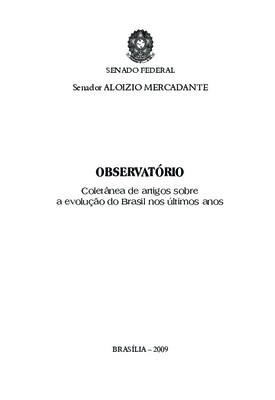 SENADO FEDERAL

Senador ALOIZIO MERCADANTE

OBSERVATÓRIO

Coletânea de artigos sobre a evolução do Brasil nos últimos anos

BRASÍLIA – 2009